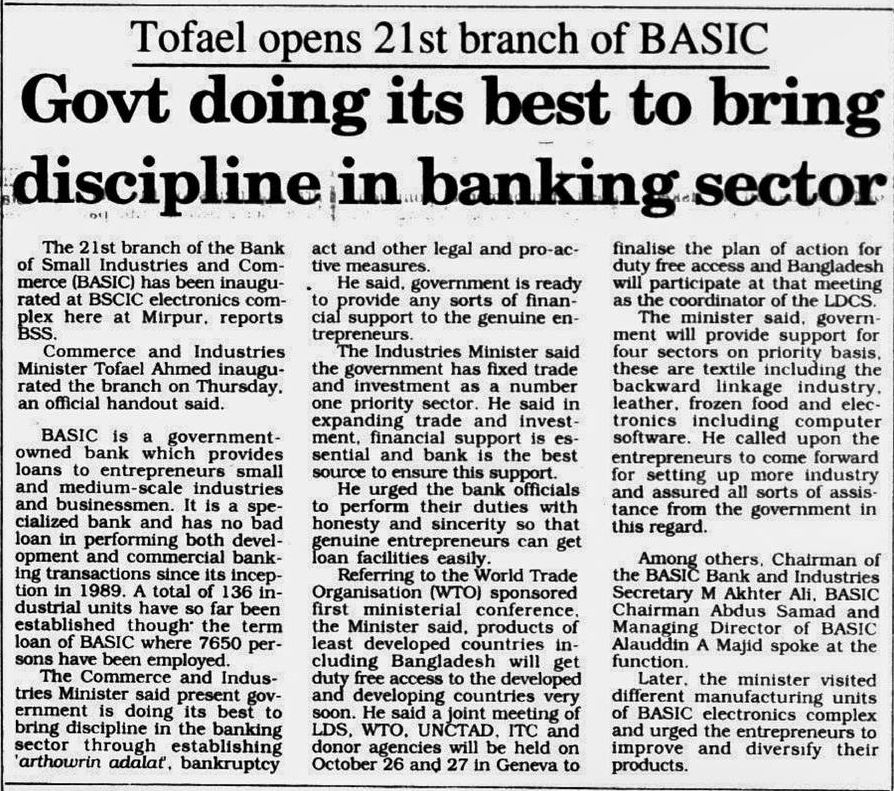 Tofael opens 21st branch of BASIC

Govt doing its best to bring discipline in banking sector

The 21st branch of the Bank of Small Industries and Commerce (BASIC) has been inaugurated at BSCIC electronics complex here at Mirpur, reports BSS.

Commerce and Industries Minister Tofael Ahmed inaugurated the branch on Thursday, an official handout said.

BASIC is a government-owned bank which provides loans to entrepreneurs small and medium-scale industries and businessmen. It is a specialized bank and has no bad loan in performing both development and commercial banking transactions since its inception in 1989. A total of 136 industrial units have so far been established though the term loan of BASIC where 7650 persons have been employed.

The Commerce and Industries Minister said present government is doing its best to bring discipline in the banking sector through establishing 'arthowrin adalat', bankruptcy act and other legal and pro-active measures.

He said, government is ready to provide any sorts of financial support to the genuine entrepreneurs.

The Industries Minister said the government has fixed trade and investment as a number one priority sector. He said in expanding trade and investment, financial support is essential and bank is the best source to ensure this support.

He urged the bank officials to perform their duties with honesty and sincerity so that genuine entrepreneurs can get loan facilities easily.

Referring to the World Trade Organisation (WTO) sponsored first ministerial conference, the Minister said, products of least developed countries including Bangladesh will get duty free access to the developed and developing countries very soon. He said a joint meeting of LDS, WTO, UNCTAD, ITC and donor agencies will be held on October 26 and 27 in Geneva to finalise the plan of action for duty free access and Bangladesh will participate at that meeting as the coordinator of the LDCS.

The minister said, government will provide support for four sectors on priority basis, these are textile including the backward linkage industry, leather, frozen food and electronics including computer software. He called upon the entrepreneurs to come forward for setting up more industry and assured all sorts of assistance from the government in this regard.

Among others, Chairman of the BASIC Bank and Industries Secretary M Akhter Ali, BASIC Chairman Abdus Samad and Managing Director of BASIC Alauddin A Majid spoke at the function.

Later, the minister visited different manufacturing units of BASIC electronics complex and urged the entrepreneurs to improve and diversify their products.